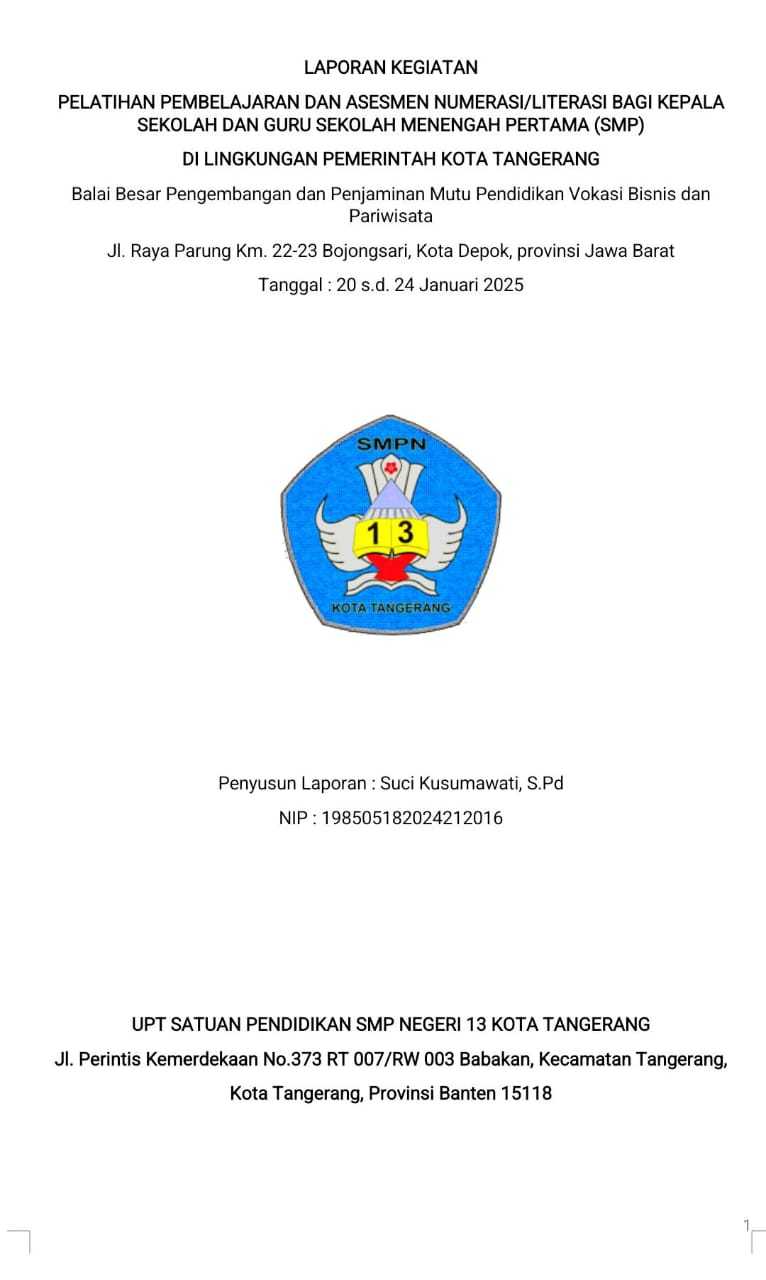 LAPORAN KEGIATAN

PELATIHAN PEMBELAJARAN DAN ASESMEN NUMERASI/LITERASI BAGI KEPALA SEKOLAH DAN GURU SEKOLAH MENENGAH PERTAMA (SMP)

DI LINGKUNGAN PEMERINTAH KOTA TANGERANG

Balai Besar Pengembangan dan Penjaminan Mutu Pendidikan Vokasi Bisnis dan Pariwisata

Jl. Raya Parung Km. 22-23 Bojongsari, Kota Depok, provinsi Jawa Barat

Tanggal : 20 s.d. 24 Januari 2025

SMPN

13

KOTA TANGERANG

Penyusun Laporan : Suci Kusumawati, S.Pd

NIP : 198505182024212016

UPT SATUAN PENDIDIKAN SMP NEGERI 13 KOTA TANGERANG

Jl. Perintis Kemerdekaan No.373 RT 007/RW 003 Babakan, Kecamatan Tangerang,

Kota Tangerang, Provinsi Banten 15118

1